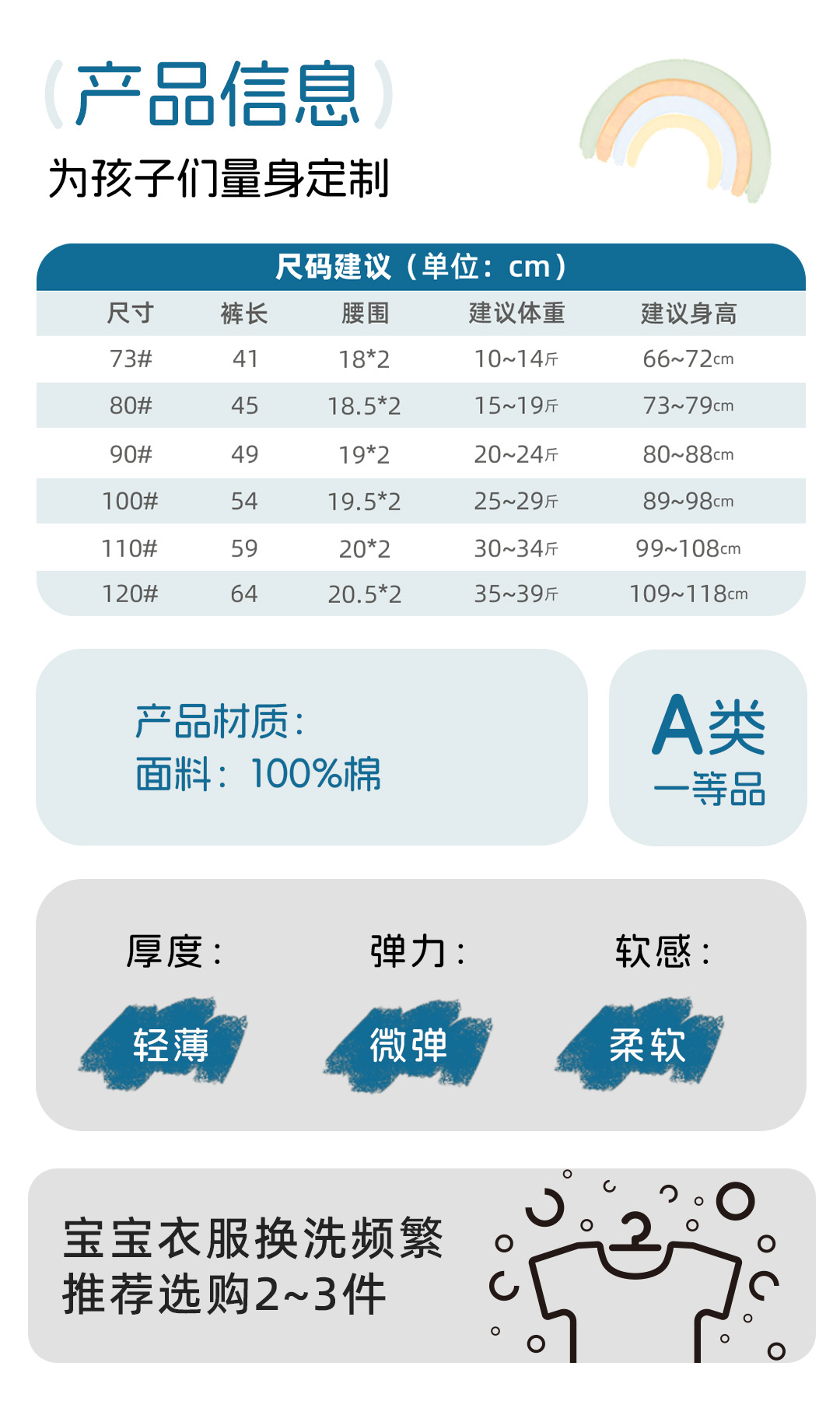 （产品信息）

为孩子们量身定制

尺码建议（单位：cm）

| 尺寸 | 裤长 | 腰围 | 建议体重 | 建议身高 |
|---|---|---|---|---|
| 73# | 41 | 18*2 | 10~14斤 | 66~72cm |
| 80# | 45 | 18.5*2 | 15~19斤 | 73~79cm |
| 90# | 49 | 19*2 | 20~24斤 | 80~88cm |
| 100# | 54 | 19.5*2 | 25~29斤 | 89~98cm |
| 110# | 59 | 20*2 | 30~34斤 | 99~108cm |
| 120# | 64 | 20.5*2 | 35~39斤 | 109~118cm |

产品材质：
面料：100%棉

A类
一等品

厚度：
轻薄

弹力：
微弹

软感：
柔软

宝宝衣服换洗频繁
推荐选购2~3件